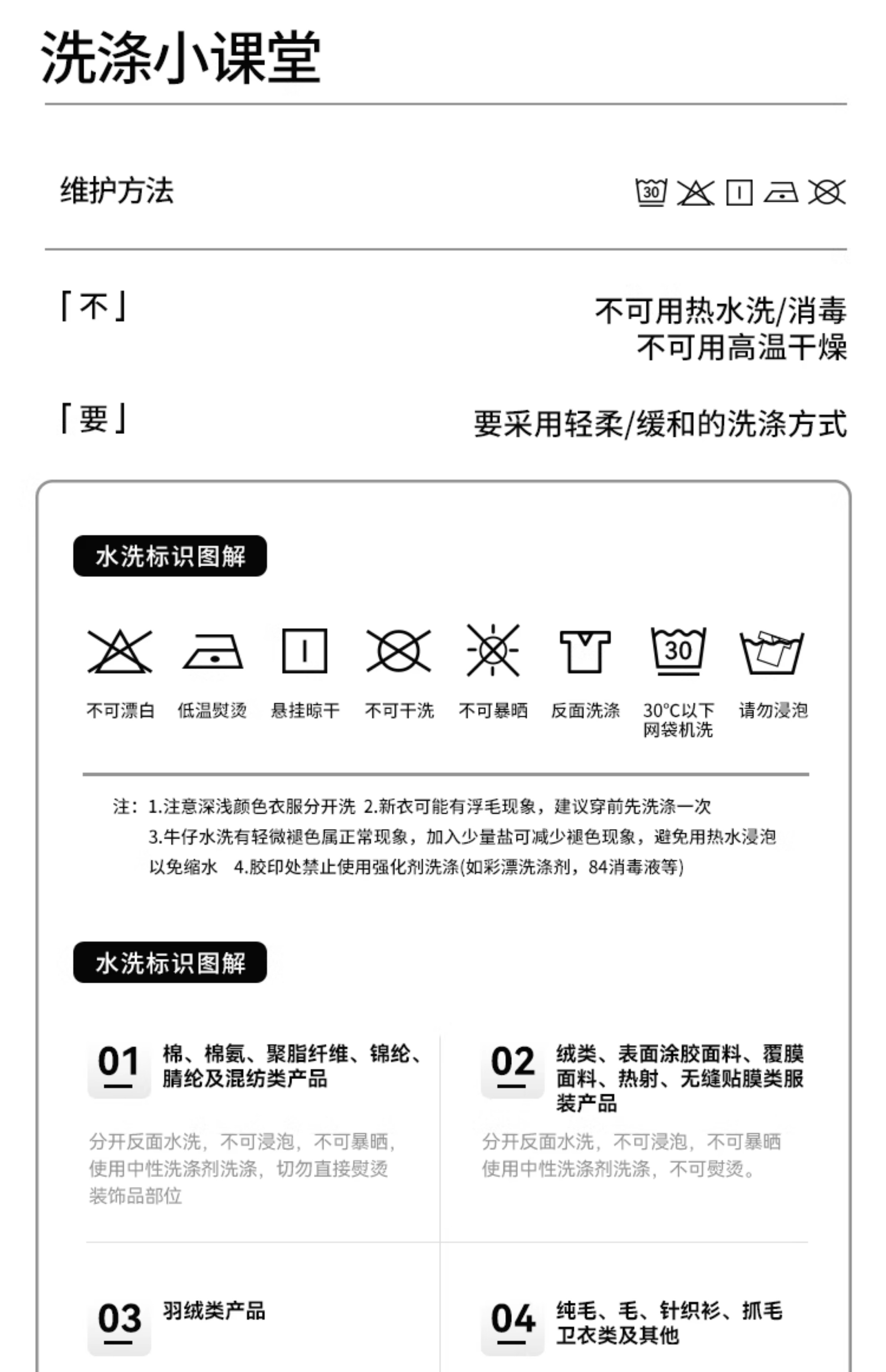 洗涤小课堂

维护方法

30

「不」

不可用热水洗/消毒
不可用高温干燥

「要」

要采用轻柔/缓和的洗涤方式

水洗标识图解

30

不可漂白 低温熨烫 悬挂晾干 不可干洗 不可暴晒 反面洗涤 30°C以下网袋机洗 请勿浸泡

注：1.注意深浅颜色衣服分开洗 2.新衣可能有浮毛现象，建议穿前先洗涤一次
3.牛仔水洗有轻微褪色属正常现象，加入少量盐可减少褪色现象，避免用热水浸泡以免缩水 4.胶印处禁止使用强化剂洗涤(如彩漂洗涤剂，84消毒液等)

水洗标识图解

01 棉、棉氨、聚脂纤维、锦纶、腈纶及混纺类产品

分开反面水洗，不可浸泡，不可暴晒，使用中性洗涤剂洗涤，切勿直接熨烫装饰品部位

02 绒类、表面涂胶面料、覆膜面料、热射、无缝贴膜类服装产品

分开反面水洗，不可浸泡，不可暴晒使用中性洗涤剂洗涤，不可熨烫。

03 羽绒类产品

04 纯毛、毛、针织衫、抓毛卫衣类及其他